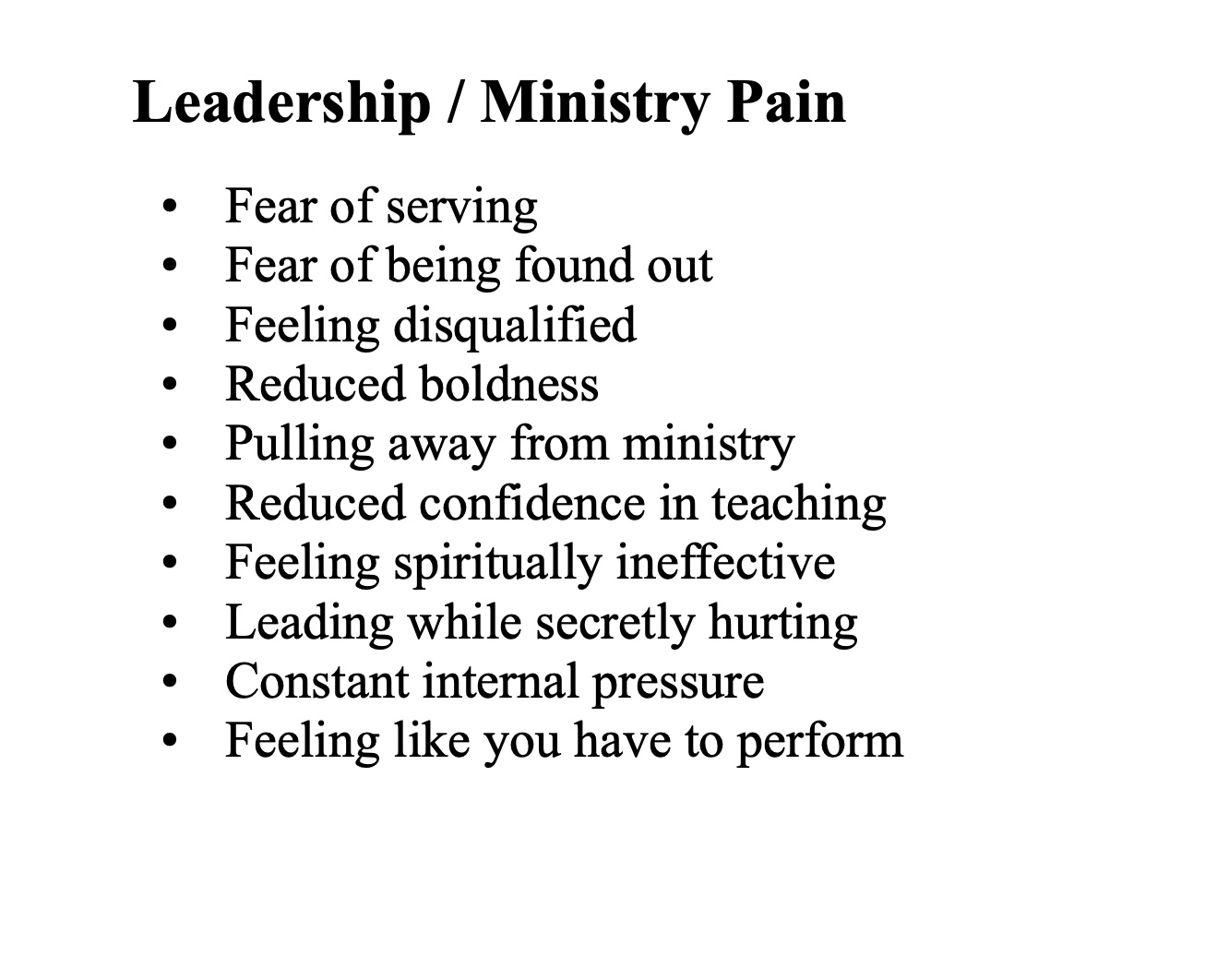 Leadership / Ministry Pain

• Fear of serving
• Fear of being found out
• Feeling disqualified
• Reduced boldness
• Pulling away from ministry
• Reduced confidence in teaching
• Feeling spiritually ineffective
• Leading while secretly hurting
• Constant internal pressure
• Feeling like you have to perform